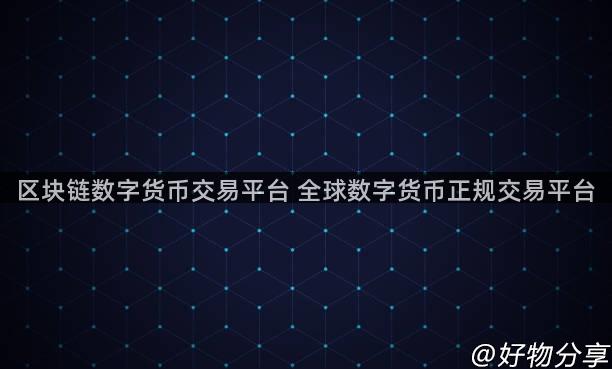 区块链数字货币交易平台 全球数字货币正规交易平台

@好物分享